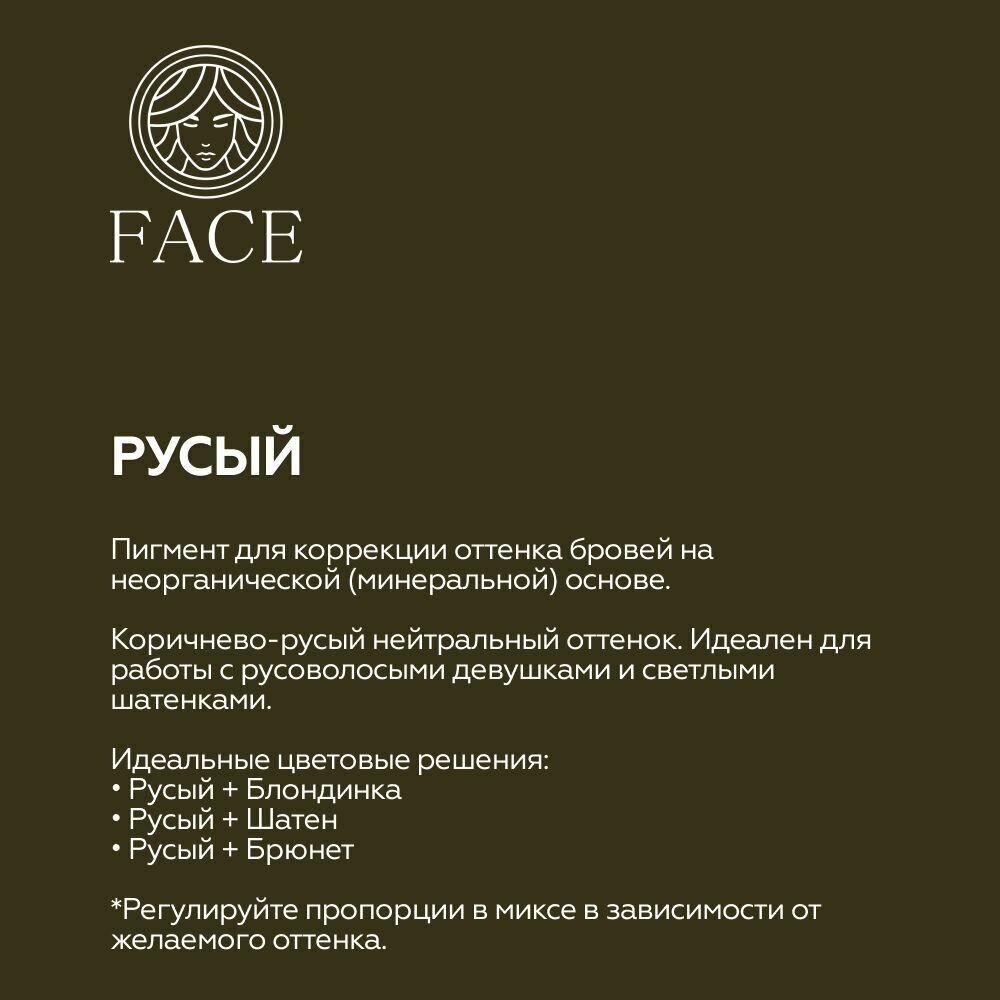 FACE

РУСЫЙ

Пигмент для коррекции оттенка бровей на неорганической (минеральной) основе.

Коричнево-русый нейтральный оттенок. Идеален для работы с русоволосыми девушками и светлыми шатенками.

Идеальные цветовые решения:
• Русый + Блондинка
• Русый + Шатен
• Русый + Брюнет

*Регулируйте пропорции в миксе в зависимости от желаемого оттенка.